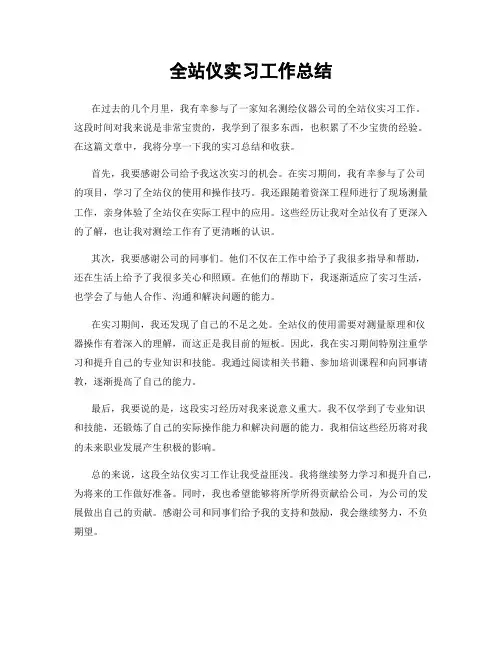 全站仪实习工作总结

在过去的几个月里，我有幸参与了一家知名测绘仪器公司的全站仪实习工作。这段时间对我来说是非常宝贵的，我学到了很多东西，也积累了不少宝贵的经验。在这篇文章中，我将分享一下我的实习总结和收获。

首先，我要感谢公司给予我这次实习的机会。在实习期间，我有幸参与了公司的项目，学习了全站仪的使用和操作技巧。我还跟随着资深工程师进行了现场测量工作，亲身体验了全站仪在实际工程中的应用。这些经历让我对全站仪有了更深入的了解，也让我对测绘工作有了更清晰的认识。

其次，我要感谢公司的同事们。他们不仅在工作中给予了我很多指导和帮助，还在生活上给予了我很多关心和照顾。在他们的帮助下，我逐渐适应了实习生活，也学会了与他人合作、沟通和解决问题的能力。

在实习期间，我还发现了自己的不足之处。全站仪的使用需要对测量原理和仪器操作有着深入的理解，而这正是我目前的短板。因此，我在实习期间特别注重学习和提升自己的专业知识和技能。我通过阅读相关书籍、参加培训课程和向同事请教，逐渐提高了自己的能力。

最后，我要说的是，这段实习经历对我来说意义重大。我不仅学到了专业知识和技能，还锻炼了自己的实际操作能力和解决问题的能力。我相信这些经历将对我的未来职业发展产生积极的影响。

总的来说，这段全站仪实习工作让我受益匪浅。我将继续努力学习和提升自己，为将来的工作做好准备。同时，我也希望能够将所学所得贡献给公司，为公司的发展做出自己的贡献。感谢公司和同事们给予我的支持和鼓励，我会继续努力，不负期望。